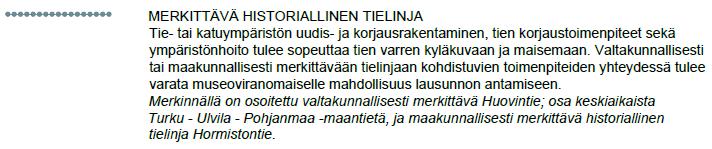 MERKITTÄVÄ HISTORIALLINEN TIELINJA
Tie- tai katuympäristön uudis- ja korjausrakentaminen, tien korjaustoimenpiteet sekä ympäristönhoito tulee sopeuttaa tien varren kyläkuvaan ja maisemaan. Valtakunnallisesti tai maakunnallisesti merkittävään tielinjaan kohdistuvien toimenpiteiden yhteydessä tulee varata museoviranomaiselle mahdollisuus lausunnon antamiseen.
Merkinnällä on osoitettu valtakunnallisesti merkittävä Huovintie; osa keskiaikaista Turku - Ulvila - Pohjanmaa -maantietä, ja maakunnallisesti merkittävä historiallinen tielinja Hormistontie.